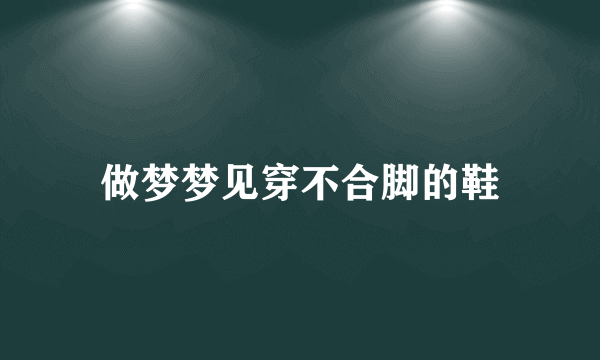 做梦梦见穿不合脚的鞋